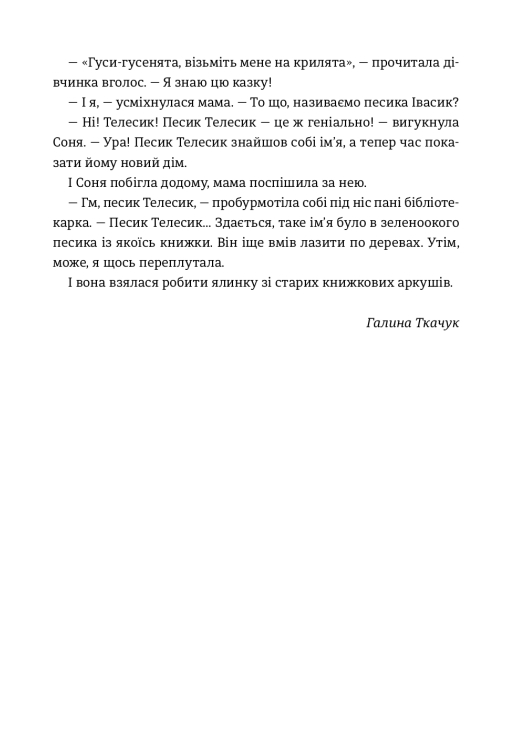 — «Гуси-гусенята, візьміть мене на крилята», — прочитала дівчинка вголос. — Я знаю цю казку!

— І я, — усміхнулася мама. — То що, називаємо песика Івасик?

— Ні! Телесик! Песик Телесик — це ж геніально! — вигукнула Соня. — Ура! Песик Телесик знайшов собі ім'я, а тепер час показати йому новий дім.

І Соня побігла додому, мама поспішила за нею.

— Гм, песик Телесик, — пробурмотіла собі під ніс пані бібліотекарка. — Песик Телесик... Здається, таке ім'я було в зеленоокого песика із якоїсь книжки. Він іще вмів лазити по деревах. Утім, може, я щось переплутала.

І вона взялася робити ялинку зі старих книжкових аркушів.

Галина Ткачук